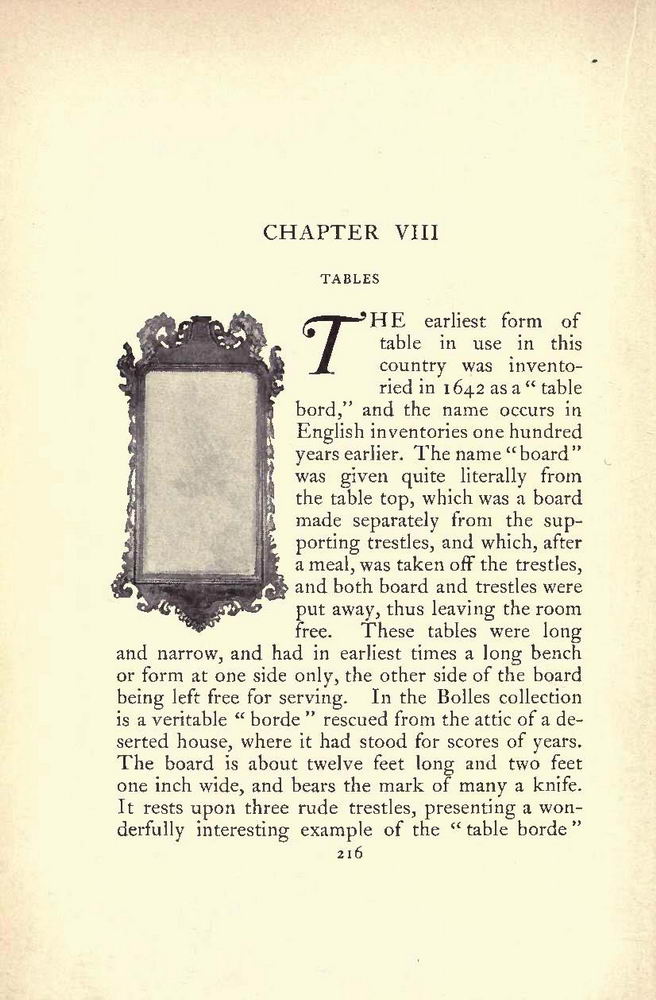 CHAPTER VIII

TABLES

THE earliest form of table in use in this country was inventoried in 1642 as a "table bord," and the name occurs in English inventories one hundred years earlier. The name "board" was given quite literally from the table top, which was a board made separately from the supporting trestles, and which, after a meal, was taken off the trestles, and both board and trestles were put away, thus leaving the room free. These tables were long and narrow, and had in earliest times a long bench or form at one side only, the other side of the board being left free for serving. In the Bolles collection is a veritable "borde" rescued from the attic of a deserted house, where it had stood for scores of years. The board is about twelve feet long and two feet one inch wide, and bears the mark of many a knife. It rests upon three rude trestles, presenting a wonderfully interesting example of the "table borde"

216